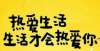 热爱生活
生活才会热爱你